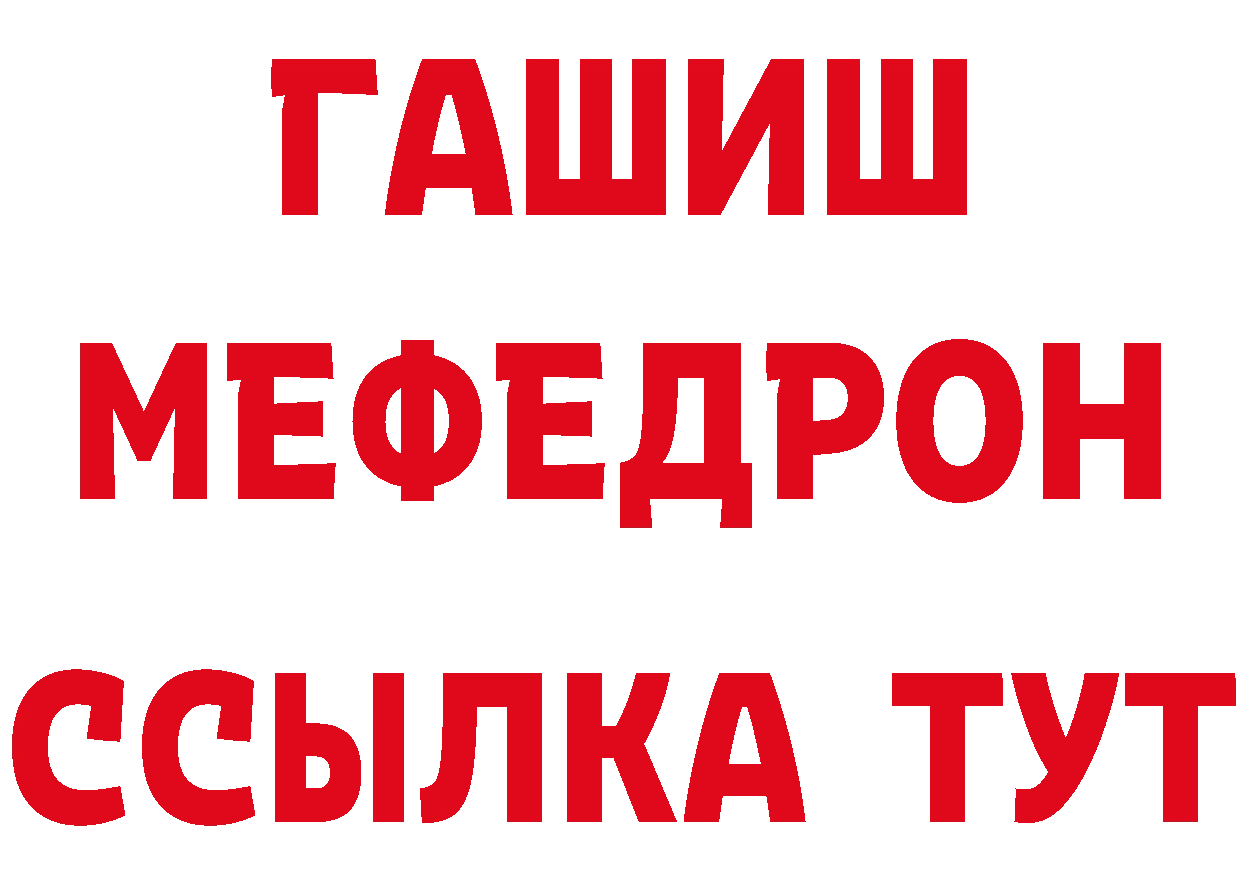 ГАШИШ
МЕФЕДРОН
ССЫЛКА ТУТ